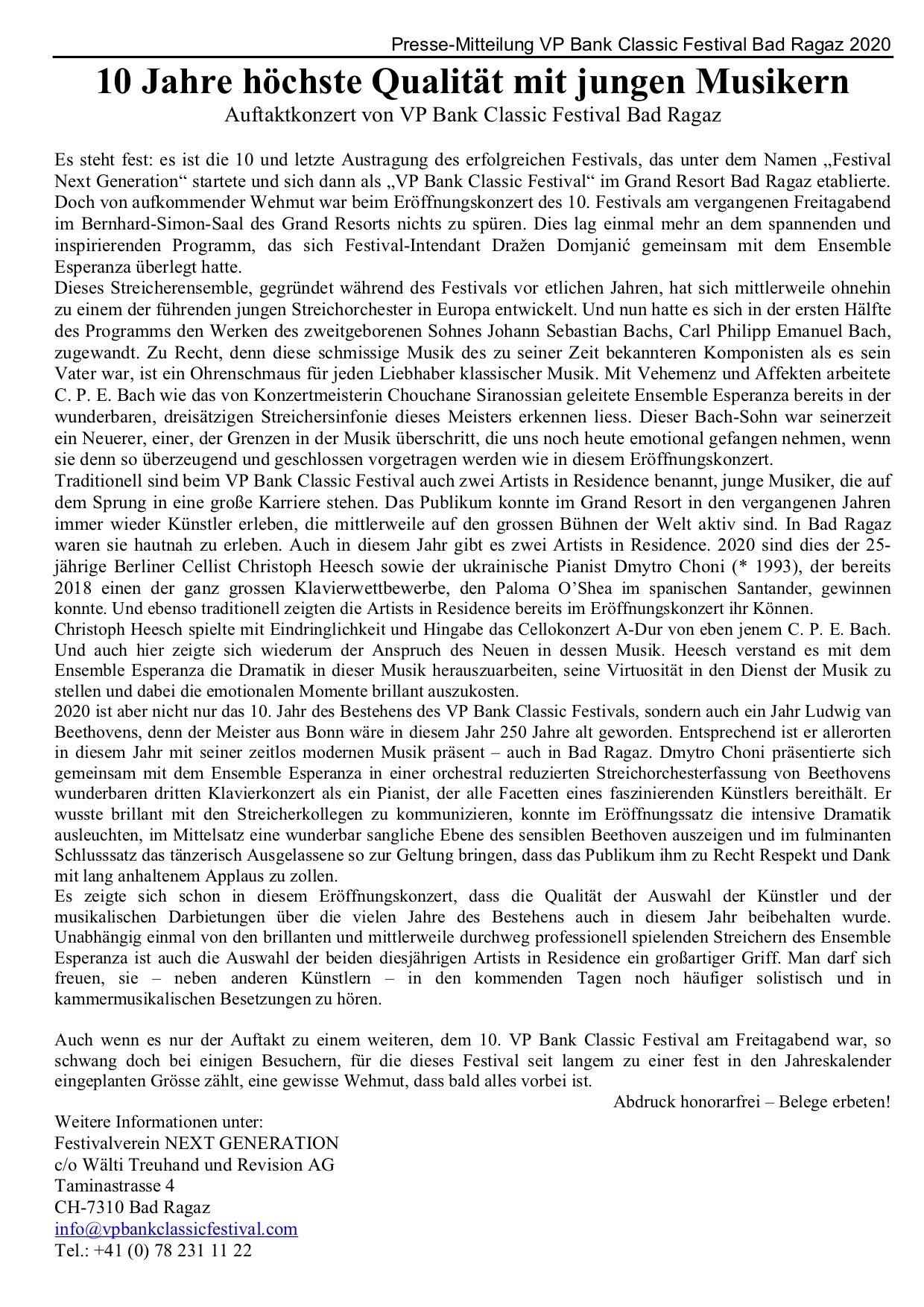 Presse-Mitteilung VP Bank Classic Festival Bad Ragaz 2020

10 Jahre höchste Qualität mit jungen Musikern

Auftaktkonzert von VP Bank Classic Festival Bad Ragaz

Es steht fest: es ist die 10 und letzte Austragung des erfolgreichen Festivals, das unter dem Namen „Festival Next Generation“ startete und sich dann als „VP Bank Classic Festival“ im Grand Resort Bad Ragaz etablierte. Doch von aufkommender Wehmut war beim Eröffnungskonzert des 10. Festivals am vergangenen Freitagabend im Bernhard-Simon-Saal des Grand Resorts nichts zu spüren. Dies lag einmal mehr an dem spannenden und inspirierenden Programm, das sich Festival-Intendant Dražen Domjanić gemeinsam mit dem Ensemble Esperanza überlegt hatte.
Dieses Streicherensemble, gegründet während des Festivals vor etlichen Jahren, hat sich mittlerweile ohnehin zu einem der führenden jungen Streichorchester in Europa entwickelt. Und nun hatte es sich in der ersten Hälfte des Programms den Werken des zweitgeborenen Sohnes Johann Sebastian Bachs, Carl Philipp Emanuel Bach, zugewandt. Zu Recht, denn diese schmissige Musik des zu seiner Zeit bekannteren Komponisten als es sein Vater war, ist ein Ohrenschmaus für jeden Liebhaber klassischer Musik. Mit Vehemenz und Affekten arbeitete C. P. E. Bach wie das von Konzertmeisterin Chouchane Siranossian geleitete Ensemble Esperanza bereits in der wunderbaren, dreisätzigen Streichersinfonie dieses Meisters erkennen liess. Dieser Bach-Sohn war seinerzeit ein Neuerer, einer, der Grenzen in der Musik überschritt, die uns noch heute emotional gefangen nehmen, wenn sie denn so überzeugend und geschlossen vorgetragen werden wie in diesem Eröffnungskonzert.
Traditionell sind beim VP Bank Classic Festival auch zwei Artists in Residence benannt, junge Musiker, die auf dem Sprung in eine große Karriere stehen. Das Publikum konnte im Grand Resort in den vergangenen Jahren immer wieder Künstler erleben, die mittlerweile auf den grossen Bühnen der Welt aktiv sind. In Bad Ragaz waren sie hautnah zu erleben. Auch in diesem Jahr gibt es zwei Artists in Residence. 2020 sind dies der 25-jährige Berliner Cellist Christoph Heesch sowie der ukrainische Pianist Dmytro Choni (* 1993), der bereits 2018 einen der ganz grossen Klavierwettbewerbe, den Paloma O’Shea im spanischen Santander, gewinnen konnte. Und ebenso traditionell zeigten die Artists in Residence bereits im Eröffnungskonzert ihr Können.
Christoph Heesch spielte mit Eindringlichkeit und Hingabe das Cellokonzert A-Dur von eben jenem C. P. E. Bach. Und auch hier zeigte sich wiederum der Anspruch des Neuen in dessen Musik. Heesch verstand es mit dem Ensemble Esperanza die Dramatik in dieser Musik herauszuarbeiten, seine Virtuosität in den Dienst der Musik zu stellen und dabei die emotionalen Momente brillant auszukosten.
2020 ist aber nicht nur das 10. Jahr des Bestehens des VP Bank Classic Festivals, sondern auch ein Jahr Ludwig van Beethovens, denn der Meister aus Bonn wäre in diesem Jahr 250 Jahre alt geworden. Entsprechend ist er allerorten in diesem Jahr mit seiner zeitlos modernen Musik präsent – auch in Bad Ragaz. Dmytro Choni präsentierte sich gemeinsam mit dem Ensemble Esperanza in einer orchestral reduzierten Streichorchesterfassung von Beethovens wunderbaren dritten Klavierkonzert als ein Pianist, der alle Facetten eines faszinierenden Künstlers bereithält. Er wusste brillant mit den Streicherkollegen zu kommunizieren, konnte im Eröffnungssatz die intensive Dramatik ausleuchten, im Mittelsatz eine wunderbar sangliche Ebene des sensiblen Beethoven auszeigen und im fulminanten Schlusssatz das tänzerisch Ausgelassene so zur Geltung bringen, dass das Publikum ihm zu Recht Respekt und Dank mit lang anhaltenem Applaus zu zollen.
Es zeigte sich schon in diesem Eröffnungskonzert, dass die Qualität der Auswahl der Künstler und der musikalischen Darbietungen über die vielen Jahre des Bestehens auch in diesem Jahr beibehalten wurde. Unabhängig einmal von den brillanten und mittlerweile durchweg professionell spielenden Streichern des Ensemble Esperanza ist auch die Auswahl der beiden diesjährigen Artists in Residence ein großartiger Griff. Man darf sich freuen, sie – neben anderen Künstlern – in den kommenden Tagen noch häufiger solistisch und in kammermusikalischen Besetzungen zu hören.

Auch wenn es nur der Auftakt zu einem weiteren, dem 10. VP Bank Classic Festival am Freitagabend war, so schwang doch bei einigen Besuchern, für die dieses Festival seit langem zu einer fest in den Jahreskalender eingeplanten Grösse zählt, eine gewisse Wehmut, dass bald alles vorbei ist.

Abdruck honorarfrei – Belege erbeten!

Weitere Informationen unter:
Festivalverein NEXT GENERATION
c/o Wälti Treuhand und Revision AG
Taminastrasse 4
CH-7310 Bad Ragaz
info@vpbankclassicfestival.com
Tel.: +41 (0) 78 231 11 22